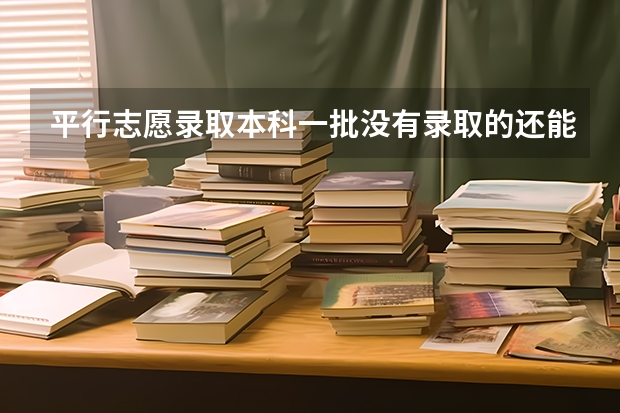 平行志愿录取本科一批没有录取的还能